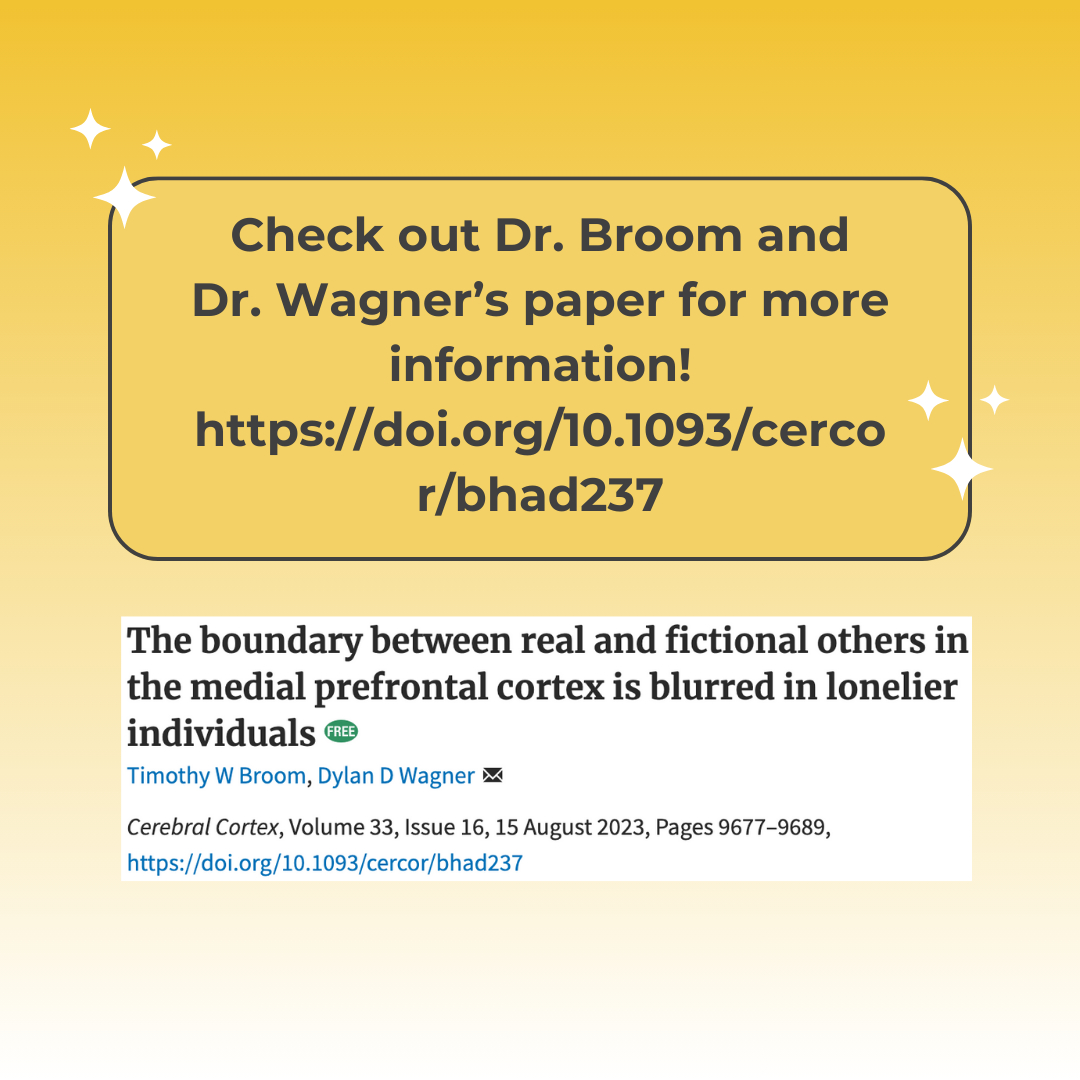 Check out Dr. Broom and Dr. Wagner's paper for more information! https://doi.org/10.1093/cercor/bhad237

The boundary between real and fictional others in the medial prefrontal cortex is blurred in lonelier individuals FREE

Timothy W Broom, Dylan D Wagner

Cerebral Cortex, Volume 33, Issue 16, 15 August 2023, Pages 9677–9689, https://doi.org/10.1093/cercor/bhad237